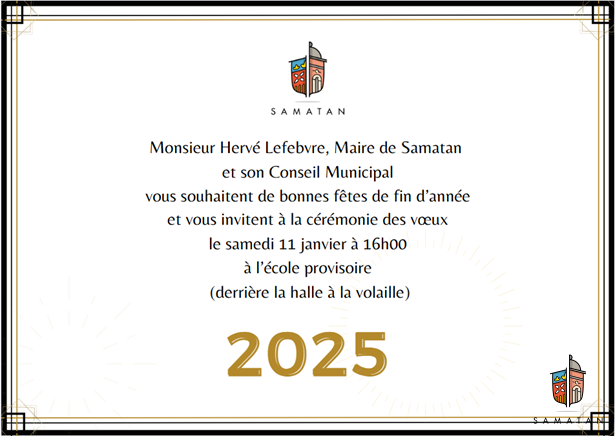 SAMATAN

Monsieur Hervé Lefebvre, Maire de Samatan
et son Conseil Municipal
vous souhaitent de bonnes fêtes de fin d'année
et vous invitent à la cérémonie des vœux
le samedi 11 janvier à 16h00
à l'école provisoire
(derrière la halle à la volaille)

2025

SAMATAN